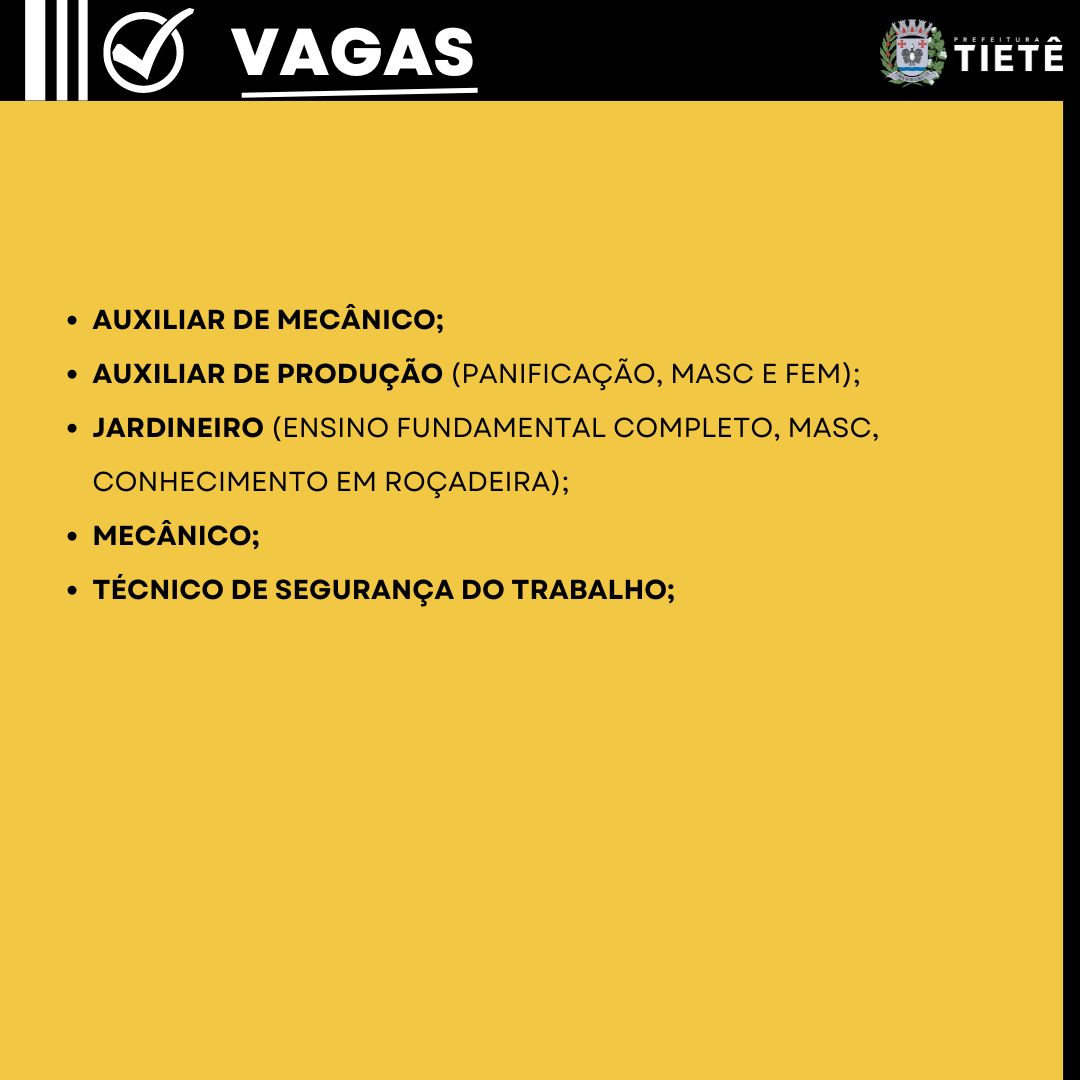 VAGAS

PREFEITURA TIETÊ

- AUXILIAR DE MECÂNICO;
- AUXILIAR DE PRODUÇÃO (PANIFICAÇÃO, MASC E FEM);
- JARDINEIRO (ENSINO FUNDAMENTAL COMPLETO, MASC, CONHECIMENTO EM ROÇADEIRA);
- MECÂNICO;
- TÉCNICO DE SEGURANÇA DO TRABALHO;